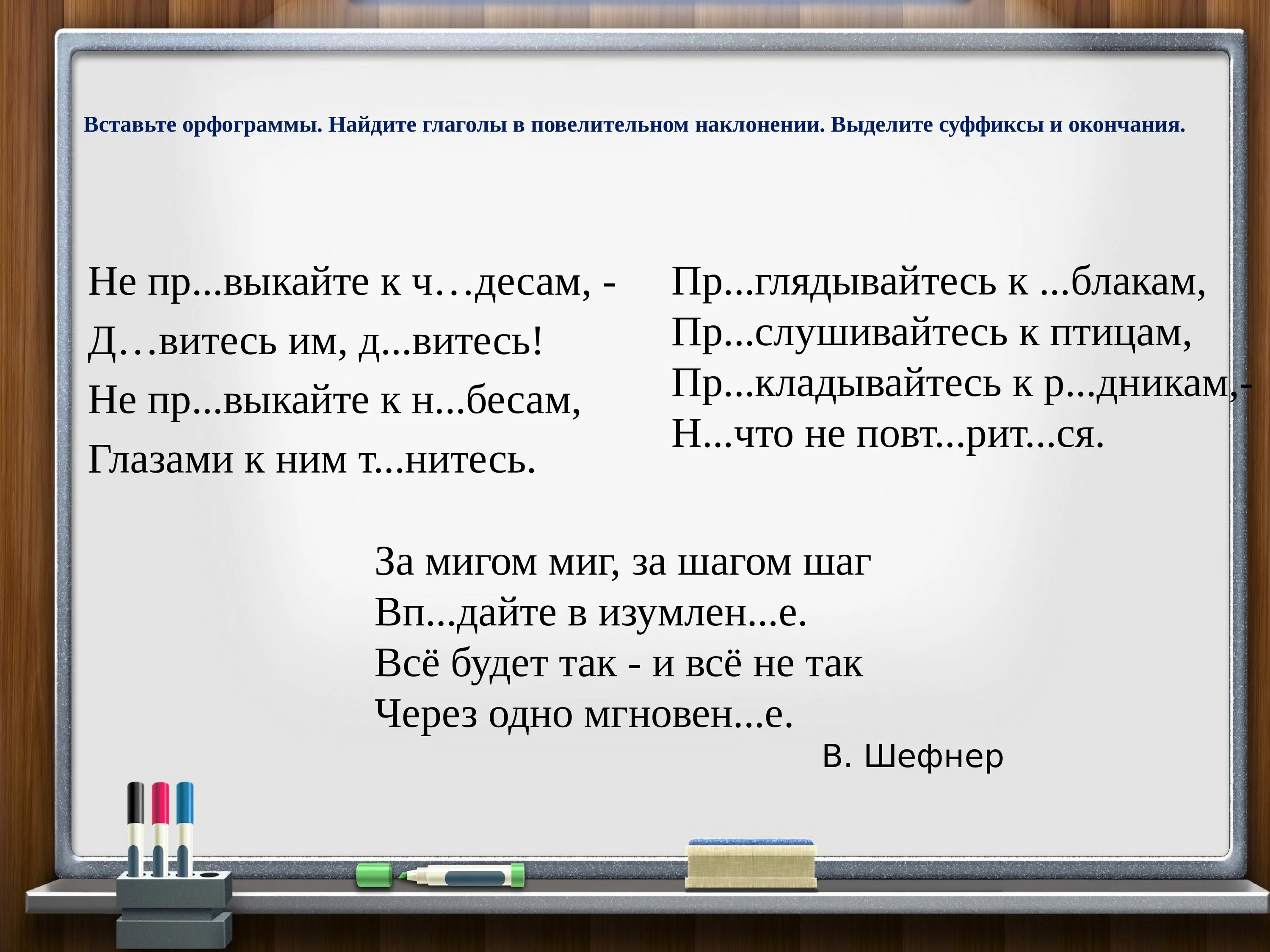 Вставьте орфограммы. Найдите глаголы в повелительном наклонении. Выделите суффиксы и окончания.

Не пр...выкайте к ч…десам, -
Д…витесь им, д...витесь!
Не пр...выкайте к н...бесам,
Глазами к ним т...нитесь.

Пр...глядывайтесь к ...блакам,
Пр...слушивайтесь к птицам,
Пр...кладывайтесь к р...дникам,-
Н...что не повт...рит...ся.

За мигом миг, за шагом шаг
Вп...дайте в изумлен...е.
Всё будет так - и всё не так
Через одно мгновен...е.

В. Шефнер